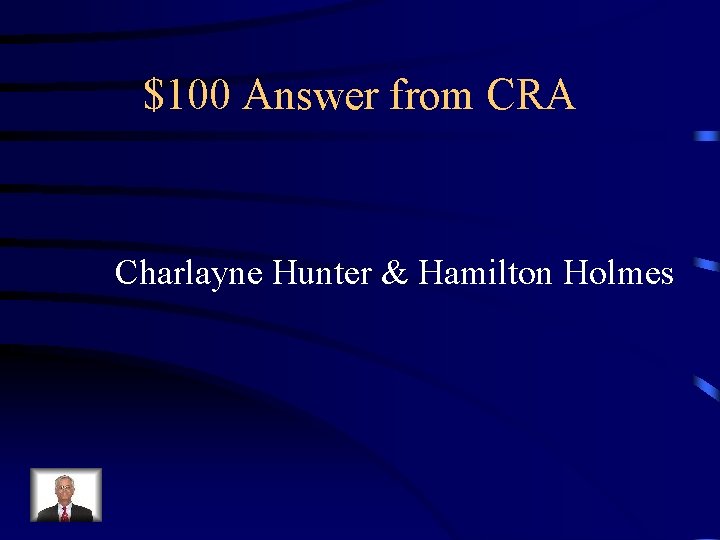 \$100 Answer from CRA

Charlayne Hunter & Hamilton Holmes